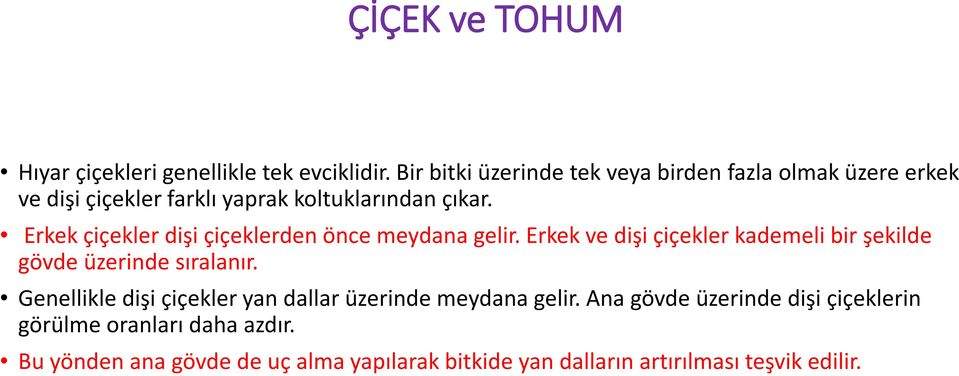 ÇİÇEK ve TOHUM

• Hıyar çiçekleri genellikle tek evciklidir. Bir bitki üzerinde tek veya birden fazla olmak üzere erkek ve dişi çiçekler farklı yaprak koltuklarından çıkar.

• Erkek çiçekler dişi çiçeklerden önce meydana gelir. Erkek ve dişi çiçekler kademeli bir şekilde gövde üzerinde sıralanır.

• Genellikle dişi çiçekler yan dallar üzerinde meydana gelir. Ana gövde üzerinde dişi çiçeklerin görülme oranları daha azdır.

• Bu yönden ana gövde de uç alma yapılarak bitkide yan dalların artırılması teşvik edilir.